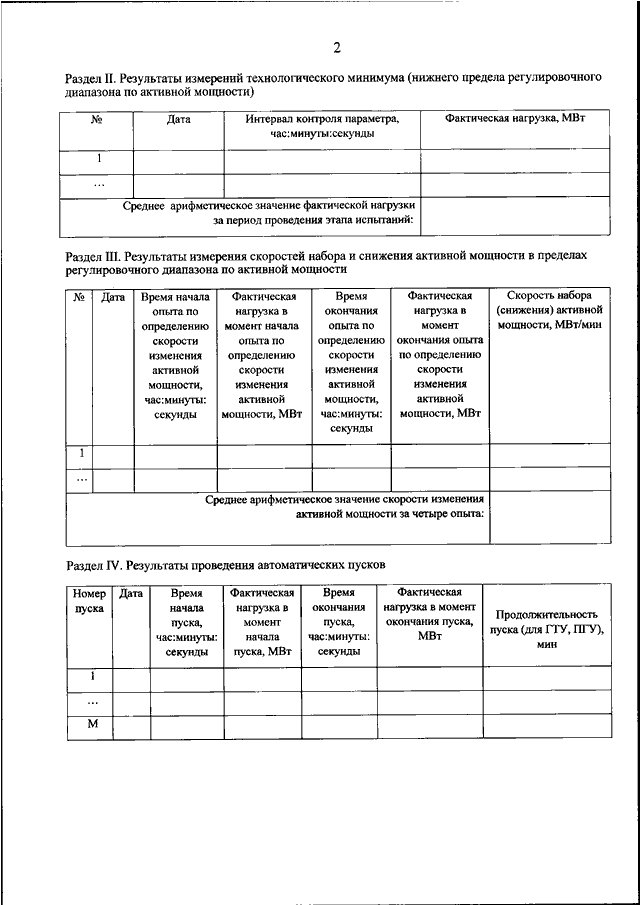 2

Раздел II. Результаты измерений технологического минимума (нижнего предела регулировочного диапазона по активной мощности)

| № | Дата | Интервал контроля параметра, час:минуты:секунды | Фактическая нагрузка, МВт |
|---|---|---|---|
| 1 | | | |
| ... | | | |
| Среднее арифметическое значение фактической нагрузки за период проведения этапа испытаний: | | | |

Раздел III. Результаты измерения скоростей набора и снижения активной мощности в пределах регулировочного диапазона по активной мощности

| № | Дата | Время начала опыта по определению скорости изменения активной мощности, час:минуты: секунды | Фактическая нагрузка в момент начала опыта по определению скорости изменения активной мощности, МВт | Время окончания опыта по определению скорости изменения активной мощности, час:минуты: секунды | Фактическая нагрузка в момент окончания опыта по определению скорости изменения активной мощности, МВт | Скорость набора (снижения) активной мощности, МВт/мин |
|---|---|---|---|---|---|---|
| 1 | | | | | | |
| ... | | | | | | |
| Среднее арифметическое значение скорости изменения активной мощности за четыре опыта: | | | | | | |

Раздел IV. Результаты проведения автоматических пусков

| Номер пуска | Дата | Время начала пуска, час:минуты: секунды | Фактическая нагрузка в момент начала пуска, МВт | Время окончания пуска, час:минуты: секунды | Фактическая нагрузка в момент окончания пуска, МВт | Продолжительность пуска (для ГТУ, ПГУ), мин |
|---|---|---|---|---|---|---|
| 1 | | | | | | |
| ... | | | | | | |
| M | | | | | | |